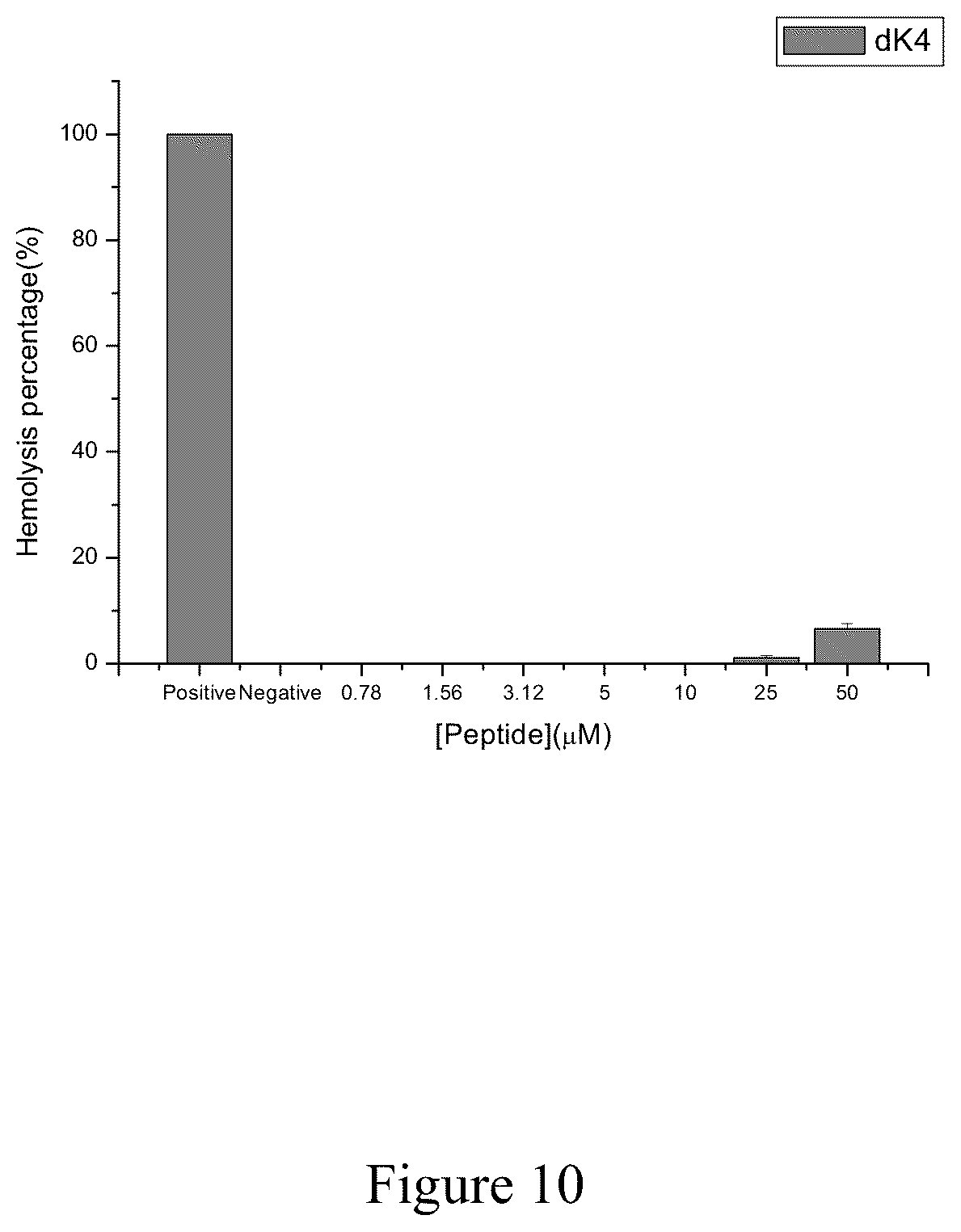 dK4

Hemolysis percentage(%)

100
80
60
40
20
0

Positive Negative 0.78 1.56 3.12 5 10 25 50

[Peptide]($\mu$M)

Figure 10